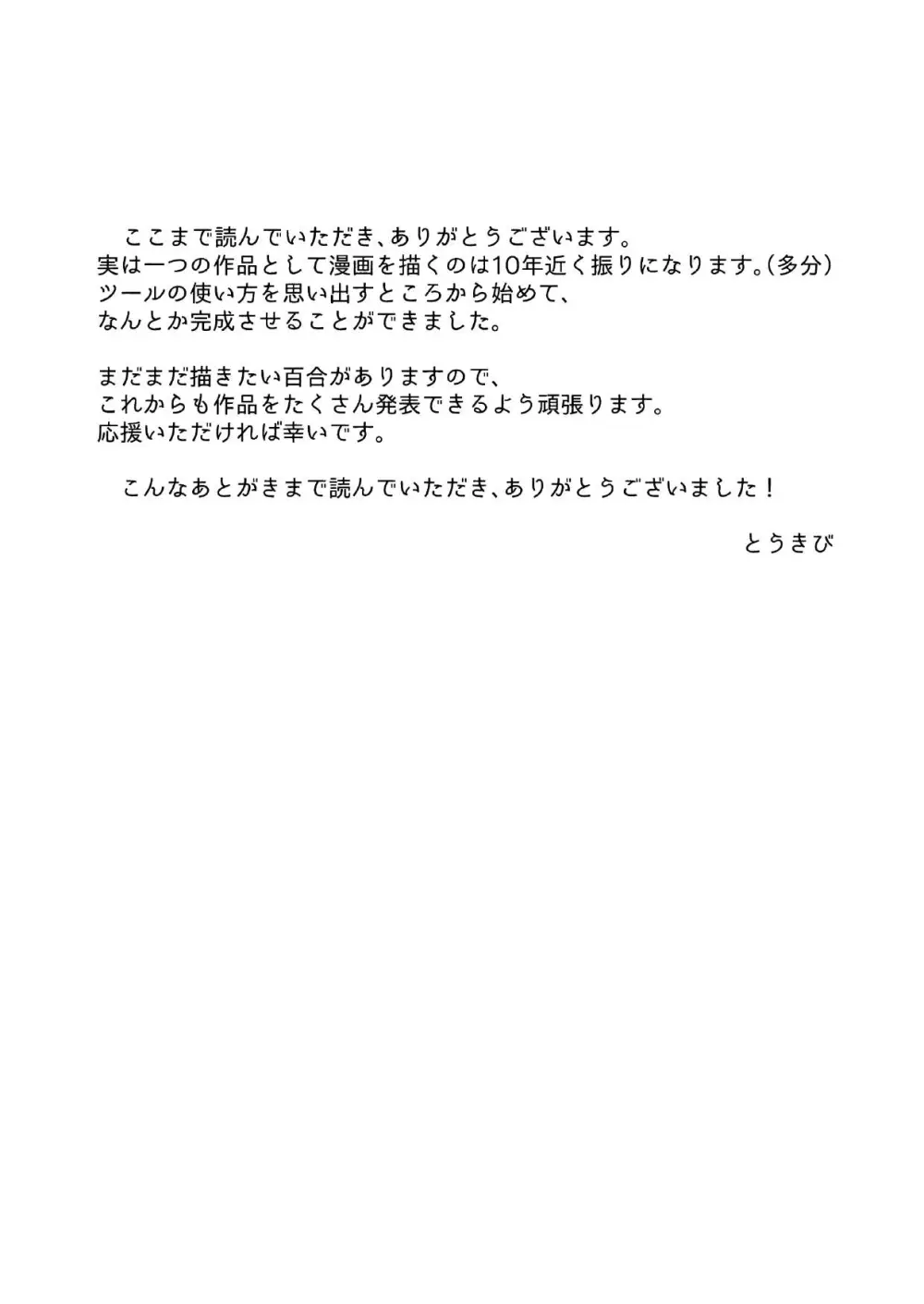 ここまで読んでいただき、ありがとうございます。
実は一つの作品として漫画を描くのは10年近く振りになります。（多分）
ツールの使い方を思い出すところから始めて、
なんとか完成させることができました。

まだまだ描きたい百合がありますので、
これからも作品をたくさん発表できるよう頑張ります。
応援いただければ幸いです。

こんなあとがきまで読んでいただき、ありがとうございました！

とうきび